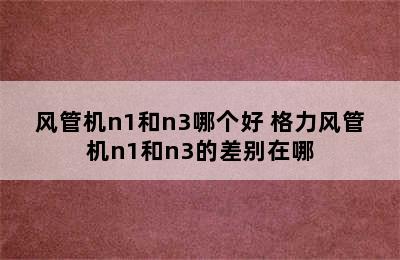 风管机n1和n3哪个好 格力风管机n1和n3的差别在哪